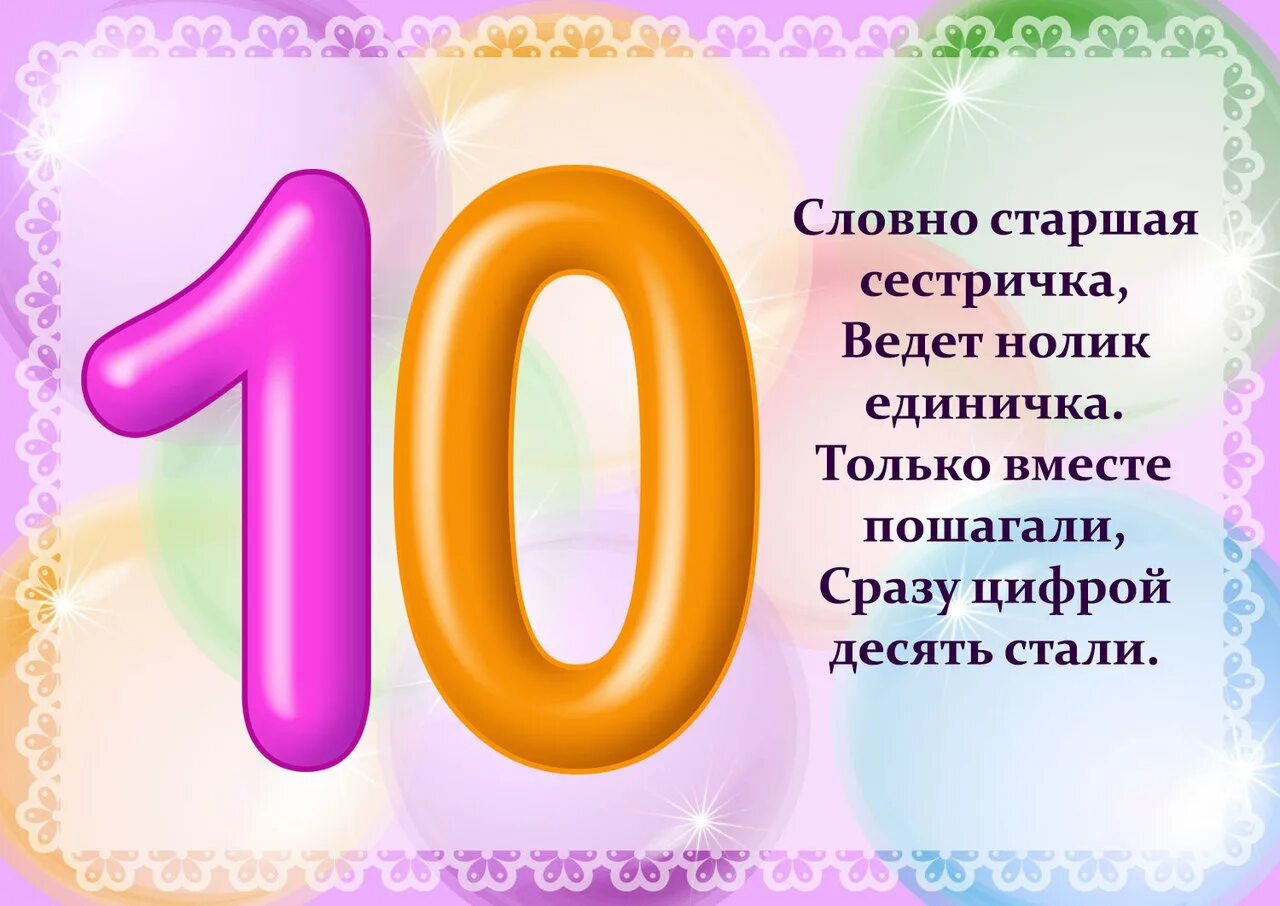 10

Словно старшая сестричка,
Ведет нолик единичка.
Только вместе пошагали,
Сразу цифрой десять стали.